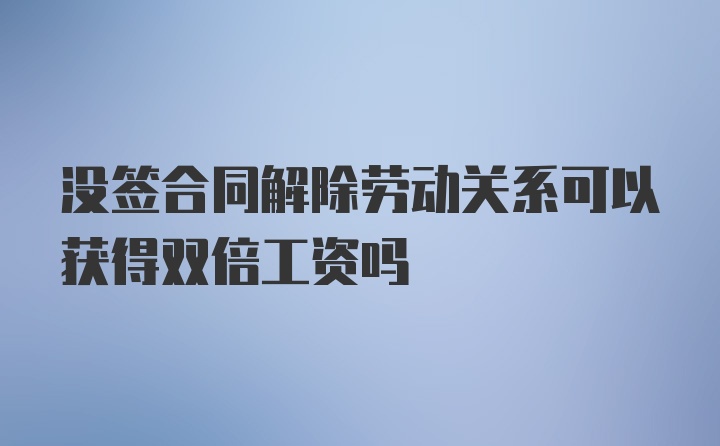 没签合同解除劳动关系可以获得双倍工资吗